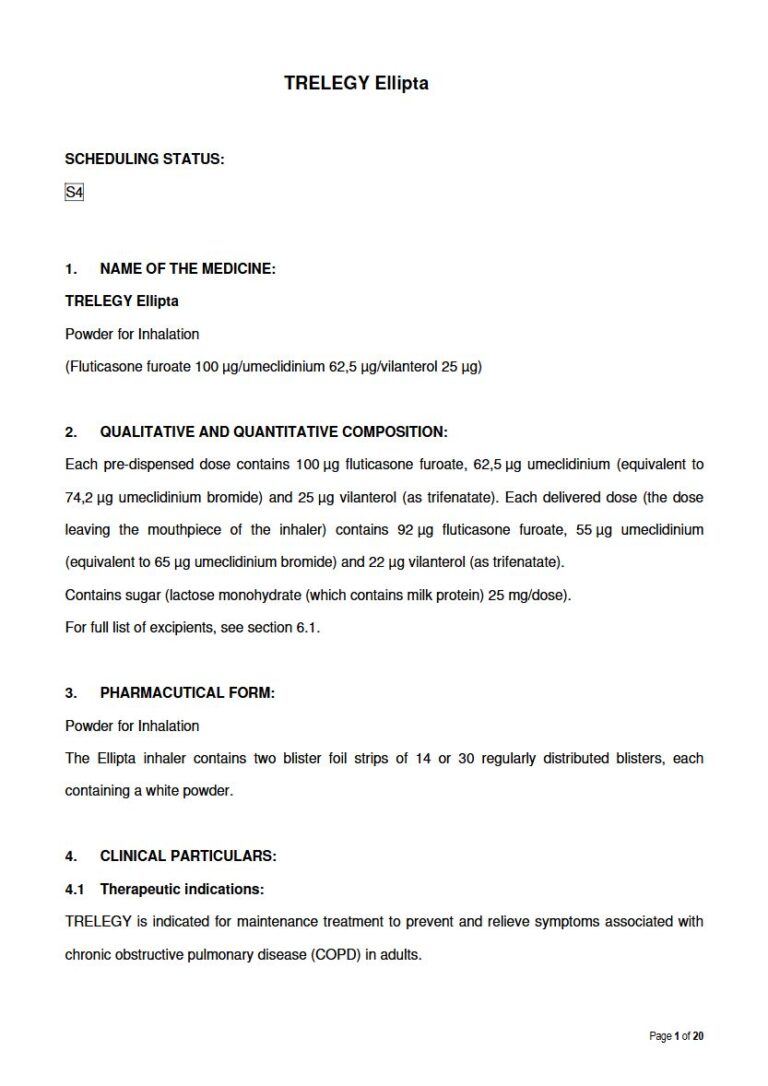 TRELEGY Ellipta

SCHEDULING STATUS:

S4

1. NAME OF THE MEDICINE:

TRELEGY Ellipta

Powder for Inhalation

(Fluticasone furoate 100 µg/umeclidinium 62,5 µg/vilanterol 25 µg)

2. QUALITATIVE AND QUANTITATIVE COMPOSITION:

Each pre-dispensed dose contains 100 µg fluticasone furoate, 62,5 µg umeclidinium (equivalent to 74,2 µg umeclidinium bromide) and 25 µg vilanterol (as trifenatate). Each delivered dose (the dose leaving the mouthpiece of the inhaler) contains 92 µg fluticasone furoate, 55 µg umeclidinium (equivalent to 65 µg umeclidinium bromide) and 22 µg vilanterol (as trifenatate).

Contains sugar (lactose monohydrate (which contains milk protein) 25 mg/dose).

For full list of excipients, see section 6.1.

3. PHARMACUTICAL FORM:

Powder for Inhalation

The Ellipta inhaler contains two blister foil strips of 14 or 30 regularly distributed blisters, each containing a white powder.

4. CLINICAL PARTICULARS:

4.1 Therapeutic indications:

TRELEGY is indicated for maintenance treatment to prevent and relieve symptoms associated with chronic obstructive pulmonary disease (COPD) in adults.

Page 1 of 20